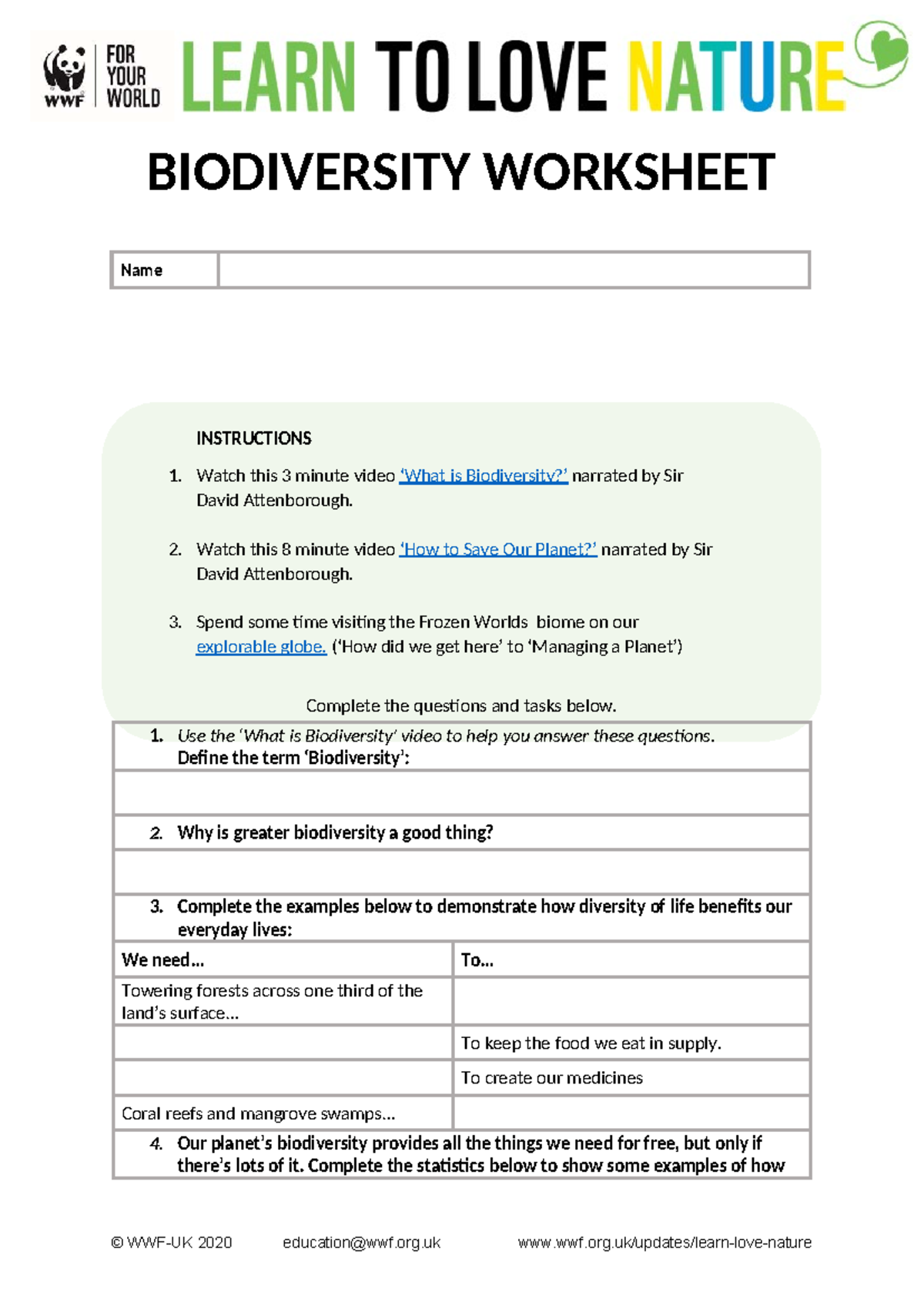 WWF FOR YOUR WORLD LEARN TO LOVE NATURE

BIODIVERSITY WORKSHEET

Name

INSTRUCTIONS

1. Watch this 3 minute video 'What is Biodiversity?' narrated by Sir David Attenborough.

2. Watch this 8 minute video 'How to Save Our Planet?' narrated by Sir David Attenborough.

3. Spend some time visiting the Frozen Worlds biome on our explorable globe. ('How did we get here' to 'Managing a Planet')

Complete the questions and tasks below.

1. Use the 'What is Biodiversity' video to help you answer these questions. Define the term 'Biodiversity':

2. Why is greater biodiversity a good thing?

3. Complete the examples below to demonstrate how diversity of life benefits our everyday lives:

| We need... | To... |
|---|---|
| Towering forests across one third of the land's surface... | |
| | To keep the food we eat in supply. |
| | To create our medicines |
| Coral reefs and mangrove swamps... | |

4. Our planet's biodiversity provides all the things we need for free, but only if there's lots of it. Complete the statistics below to show some examples of how

© WWF-UK 2020 education@wwf.org.uk www.wwf.org.uk/updates/learn-love-nature